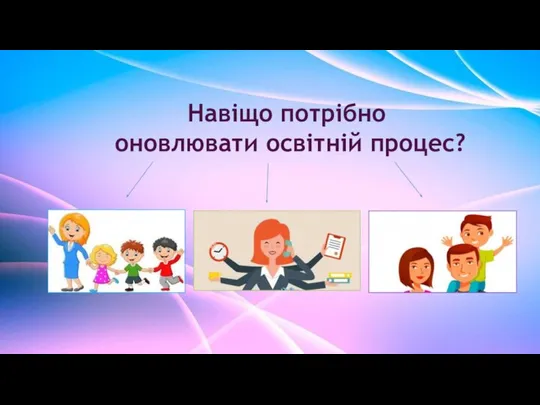 Навіщо потрібно оновлювати освітній процес?